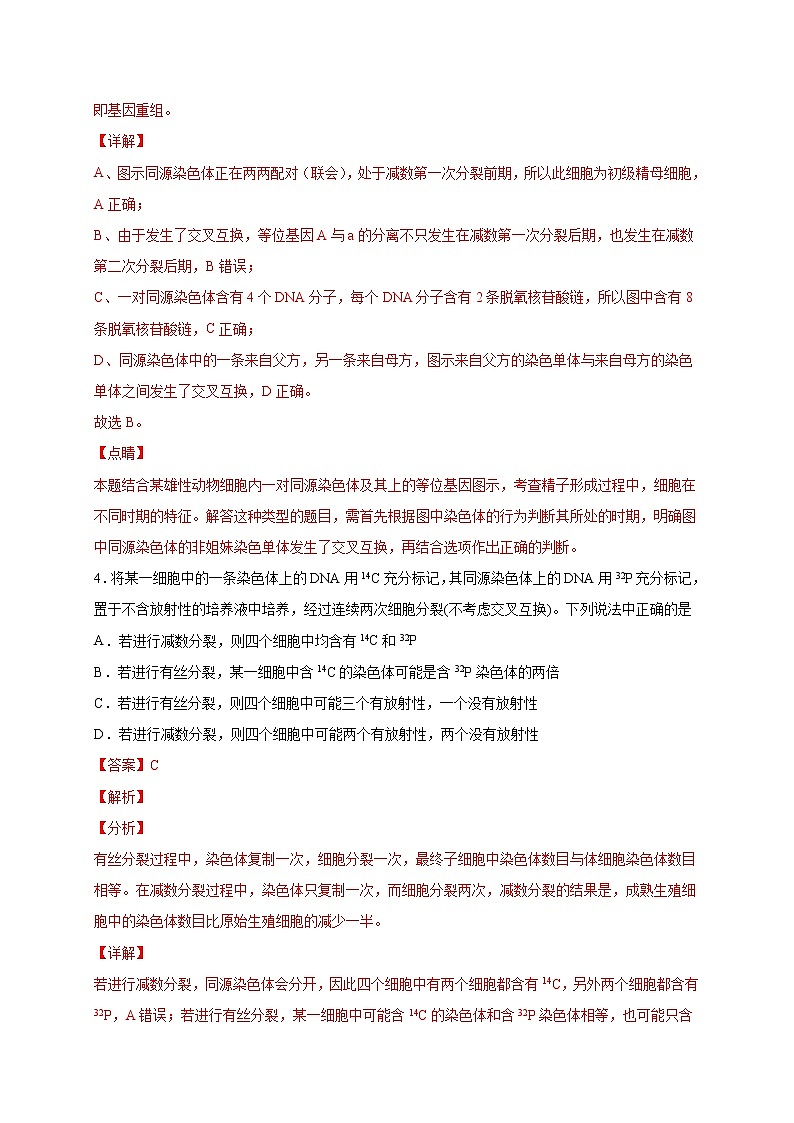 即基因重组。

【详解】

A、图示同源染色体正在两两配对（联会），处于减数第一次分裂前期，所以此细胞为初级精母细胞，A 正确；

B、由于发生了交叉互换，等位基因 A 与 a 的分离不只发生在减数第一次分裂后期，也发生在减数第二次分裂后期，B 错误；

C、一对同源染色体含有 4 个 DNA 分子，每个 DNA 分子含有 2 条脱氧核苷酸链，所以图中含有 8 条脱氧核苷酸链，C 正确；

D、同源染色体中的一条来自父方，另一条来自母方，图示来自父方的染色单体与来自母方的染色单体之间发生了交叉互换，D 正确。

故选 B。

【点睛】

本题结合某雄性动物细胞内一对同源染色体及其上的等位基因图示，考查精子形成过程中，细胞在不同时期的特征。解答这种类型的题目，需首先根据图中染色体的行为判断其所处的时期，明确图中同源染色体的非姐妹染色单体发生了交叉互换，再结合选项作出正确的判断。

4．将某一细胞中的一条染色体上的 DNA 用 $^{14}C$ 充分标记，其同源染色体上的 DNA 用 $^{32}P$ 充分标记，置于不含放射性的培养液中培养，经过连续两次细胞分裂(不考虑交叉互换)。下列说法中正确的是

A．若进行减数分裂，则四个细胞中均含有 $^{14}C$ 和 $^{32}P$

B．若进行有丝分裂，某一细胞中含 $^{14}C$ 的染色体可能是含 $^{32}P$ 染色体的两倍

C．若进行有丝分裂，则四个细胞中可能三个有放射性，一个没有放射性

D．若进行减数分裂，则四个细胞中可能两个有放射性，两个没有放射性

【答案】C

【解析】

【分析】

有丝分裂过程中，染色体复制一次，细胞分裂一次，最终子细胞中染色体数目与体细胞染色体数目相等。在减数分裂过程中，染色体只复制一次，而细胞分裂两次，减数分裂的结果是，成熟生殖细胞中的染色体数目比原始生殖细胞的减少一半。

【详解】

若进行减数分裂，同源染色体会分开，因此四个细胞中有两个细胞都含有 $^{14}C$，另外两个细胞都含有 $^{32}P$，A 错误；若进行有丝分裂，某一细胞中可能含 $^{14}C$ 的染色体和含 $^{32}P$ 染色体相等，也可能只含